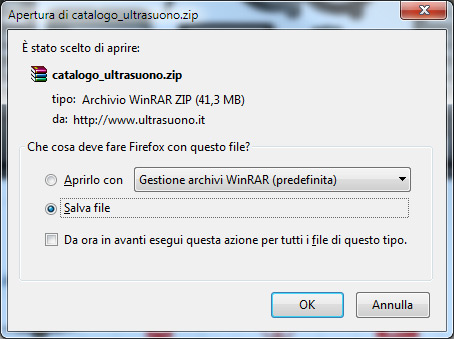 Apertura di catalogo_ultrasuono.zip

È stato scelto di aprire:

catalogo_ultrasuono.zip

tipo: Archivio WinRAR ZIP (41,3 MB)

da: http://www.ultrasuono.it

Che cosa deve fare Firefox con questo file?

Aprirlo con Gestione archivi WinRAR (predefinita)

Salva file

Da ora in avanti esegui questa azione per tutti i file di questo tipo.

OK Annulla